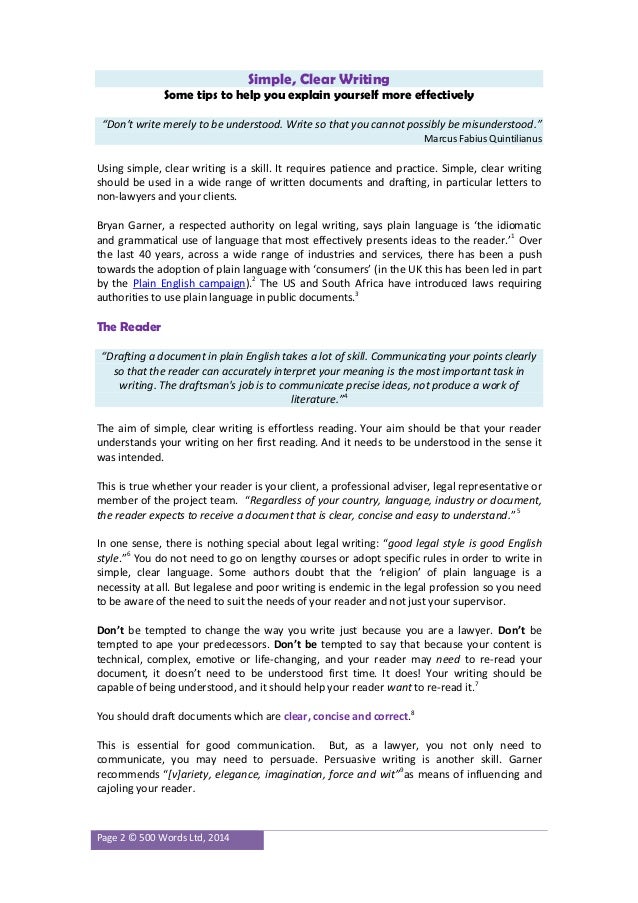 Simple, Clear Writing
Some tips to help you explain yourself more effectively

"Don't write merely to be understood. Write so that you cannot possibly be misunderstood."
Marcus Fabius Quintilianus

Using simple, clear writing is a skill. It requires patience and practice. Simple, clear writing should be used in a wide range of written documents and drafting, in particular letters to non-lawyers and your clients.

Bryan Garner, a respected authority on legal writing, says plain language is 'the idiomatic and grammatical use of language that most effectively presents ideas to the reader.'$^1$ Over the last 40 years, across a wide range of industries and services, there has been a push towards the adoption of plain language with 'consumers' (in the UK this has been led in part by the Plain English campaign).$^2$ The US and South Africa have introduced laws requiring authorities to use plain language in public documents.$^3$

The Reader

"Drafting a document in plain English takes a lot of skill. Communicating your points clearly so that the reader can accurately interpret your meaning is the most important task in writing. The draftsman's job is to communicate precise ideas, not produce a work of literature."$^4$

The aim of simple, clear writing is effortless reading. Your aim should be that your reader understands your writing on her first reading. And it needs to be understood in the sense it was intended.

This is true whether your reader is your client, a professional adviser, legal representative or member of the project team. "Regardless of your country, language, industry or document, the reader expects to receive a document that is clear, concise and easy to understand."$^5$

In one sense, there is nothing special about legal writing: "good legal style is good English style."$^6$ You do not need to go on lengthy courses or adopt specific rules in order to write in simple, clear language. Some authors doubt that the 'religion' of plain language is a necessity at all. But legalese and poor writing is endemic in the legal profession so you need to be aware of the need to suit the needs of your reader and not just your supervisor.

Don't be tempted to change the way you write just because you are a lawyer. Don't be tempted to ape your predecessors. Don't be tempted to say that because your content is technical, complex, emotive or life-changing, and your reader may need to re-read your document, it doesn't need to be understood first time. It does! Your writing should be capable of being understood, and it should help your reader want to re-read it.$^7$

You should draft documents which are clear, concise and correct.$^8$

This is essential for good communication. But, as a lawyer, you not only need to communicate, you may need to persuade. Persuasive writing is another skill. Garner recommends "[v]ariety, elegance, imagination, force and wit"$^9$ as means of influencing and cajoling your reader.

Page 2 © 500 Words Ltd, 2014